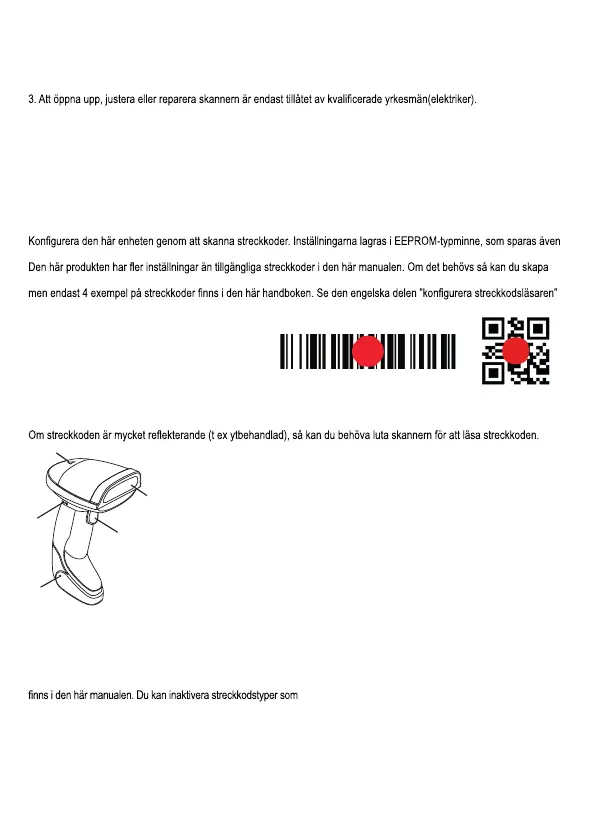 3. Att öppna upp, justera eller reparera skannern är endast tillåtet av kvalificerade yrkesmän(elektriker).

Konfigurera den här enheten genom att skanna streckkoder. Inställningarna lagras i EEPROM-typminne, som sparas även

Den här produkten har fler inställningar än tillgängliga streckkoder i den här manualen. Om det behövs så kan du skapa

men endast 4 exempel på streckkoder finns i den här handboken. Se den engelska delen "konfigurera streckkodsläsaren"

Om streckkoden är mycket reflekterande (t ex ytbehandlad), så kan du behöva luta skannern för att läsa streckkoden.

finns i den här manualen. Du kan inaktivera streckkodstyper som